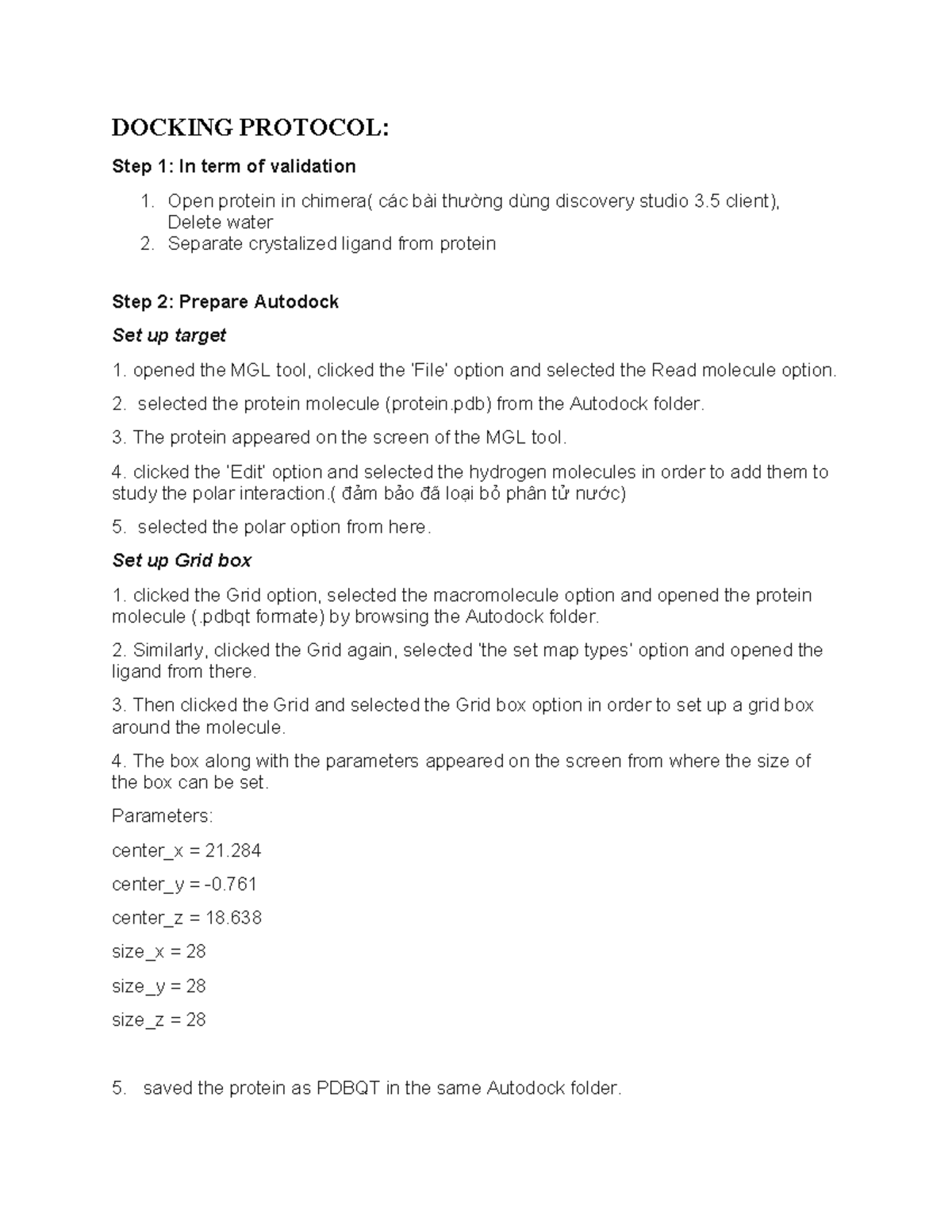 DOCKING PROTOCOL:

Step 1: In term of validation

1. Open protein in chimera( các bài thường dùng discovery studio 3.5 client), Delete water
2. Separate crystalized ligand from protein

Step 2: Prepare Autodock

Set up target

1. opened the MGL tool, clicked the 'File' option and selected the Read molecule option.

2. selected the protein molecule (protein.pdb) from the Autodock folder.

3. The protein appeared on the screen of the MGL tool.

4. clicked the 'Edit' option and selected the hydrogen molecules in order to add them to study the polar interaction.( đảm bảo đã loại bỏ phân tử nước)

5. selected the polar option from here.

Set up Grid box

1. clicked the Grid option, selected the macromolecule option and opened the protein molecule (.pdbqt formate) by browsing the Autodock folder.

2. Similarly, clicked the Grid again, selected 'the set map types' option and opened the ligand from there.

3. Then clicked the Grid and selected the Grid box option in order to set up a grid box around the molecule.

4. The box along with the parameters appeared on the screen from where the size of the box can be set.

Parameters:

center_x = 21.284

center_y = -0.761

center_z = 18.638

size_x = 28

size_y = 28

size_z = 28

5. saved the protein as PDBQT in the same Autodock folder.